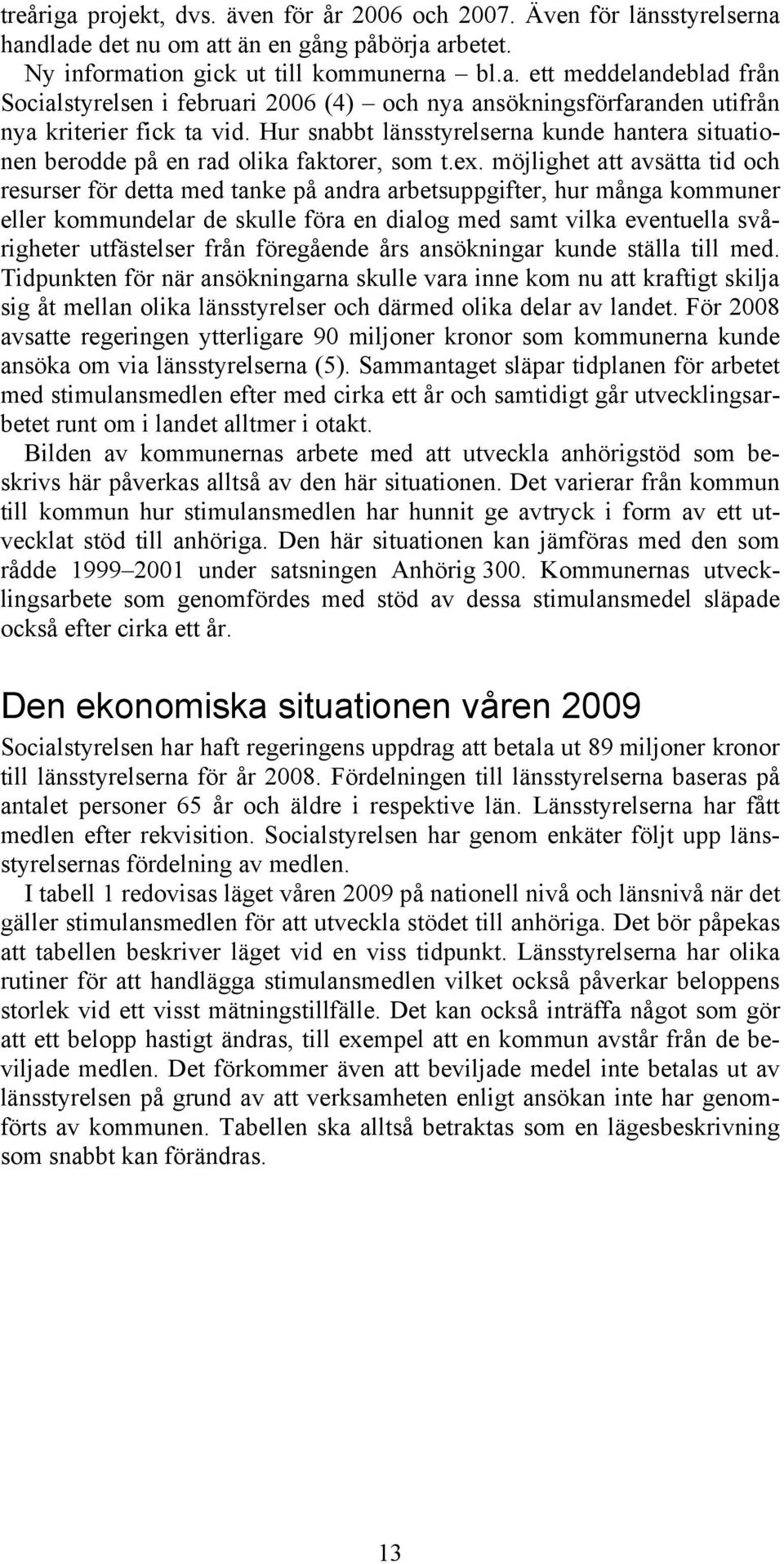 treåriga projekt, dvs. även för år 2006 och 2007. Även för länsstyrelserna handlade det nu om att än en gång påbörja arbetet.

Ny information gick ut till kommunerna – bl.a. ett meddelandeblad från Socialstyrelsen i februari 2006 (4) – och nya ansökningsförfaranden utifrån nya kriterier fick ta vid. Hur snabbt länsstyrelserna kunde hantera situationen berodde på en rad olika faktorer, som t.ex. möjlighet att avsätta tid och resurser för detta med tanke på andra arbetsuppgifter, hur många kommuner eller kommundelar de skulle föra en dialog med samt vilka eventuella svårigheter utfästelser från föregående års ansökningar kunde ställa till med. Tidpunkten för när ansökningarna skulle vara inne kom nu att kraftigt skilja sig åt mellan olika länsstyrelser och därmed olika delar av landet. För 2008 avsatte regeringen ytterligare 90 miljoner kronor som kommunerna kunde ansöka om via länsstyrelserna (5). Sammantaget släpar tidplanen för arbetet med stimulansmedlen efter med cirka ett år och samtidigt går utvecklingsarbetet runt om i landet alltmer i otakt.

Bilden av kommunernas arbete med att utveckla anhörigstöd som beskrivs här påverkas alltså av den här situationen. Det varierar från kommun till kommun hur stimulansmedlen har hunnit ge avtryck i form av ett utvecklat stöd till anhöriga. Den här situationen kan jämföras med den som rådde 1999–2001 under satsningen Anhörig 300. Kommunernas utvecklingsarbete som genomfördes med stöd av dessa stimulansmedel släpade också efter cirka ett år.

Den ekonomiska situationen våren 2009

Socialstyrelsen har haft regeringens uppdrag att betala ut 89 miljoner kronor till länsstyrelserna för år 2008. Fördelningen till länsstyrelserna baseras på antalet personer 65 år och äldre i respektive län. Länsstyrelserna har fått medlen efter rekvisition. Socialstyrelsen har genom enkäter följt upp länsstyrelsernas fördelning av medlen.

I tabell 1 redovisas läget våren 2009 på nationell nivå och länsnivå när det gäller stimulansmedlen för att utveckla stödet till anhöriga. Det bör påpekas att tabellen beskriver läget vid en viss tidpunkt. Länsstyrelserna har olika rutiner för att handlägga stimulansmedlen vilket också påverkar beloppens storlek vid ett visst mätningstillfälle. Det kan också inträffa något som gör att ett belopp hastigt ändras, till exempel att en kommun avstår från de beviljade medlen. Det förkommer även att beviljade medel inte betalas ut av länsstyrelsen på grund av att verksamheten enligt ansökan inte har genomförts av kommunen. Tabellen ska alltså betraktas som en lägesbeskrivning som snabbt kan förändras.

13